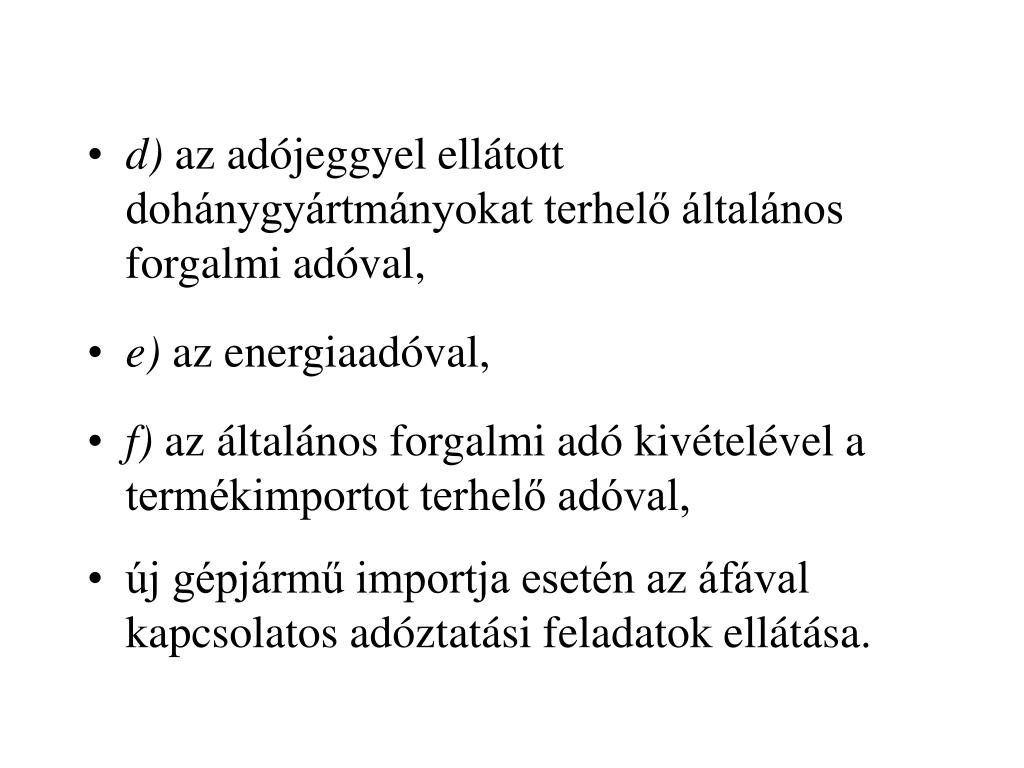 • d) az adójeggyel ellátott dohánygyártmányokat terhelő általános forgalmi adóval,

• e) az energiaadóval,

• f) az általános forgalmi adó kivételével a termékimportot terhelő adóval,

• új gépjármű importja esetén az áfával kapcsolatos adóztatási feladatok ellátása.